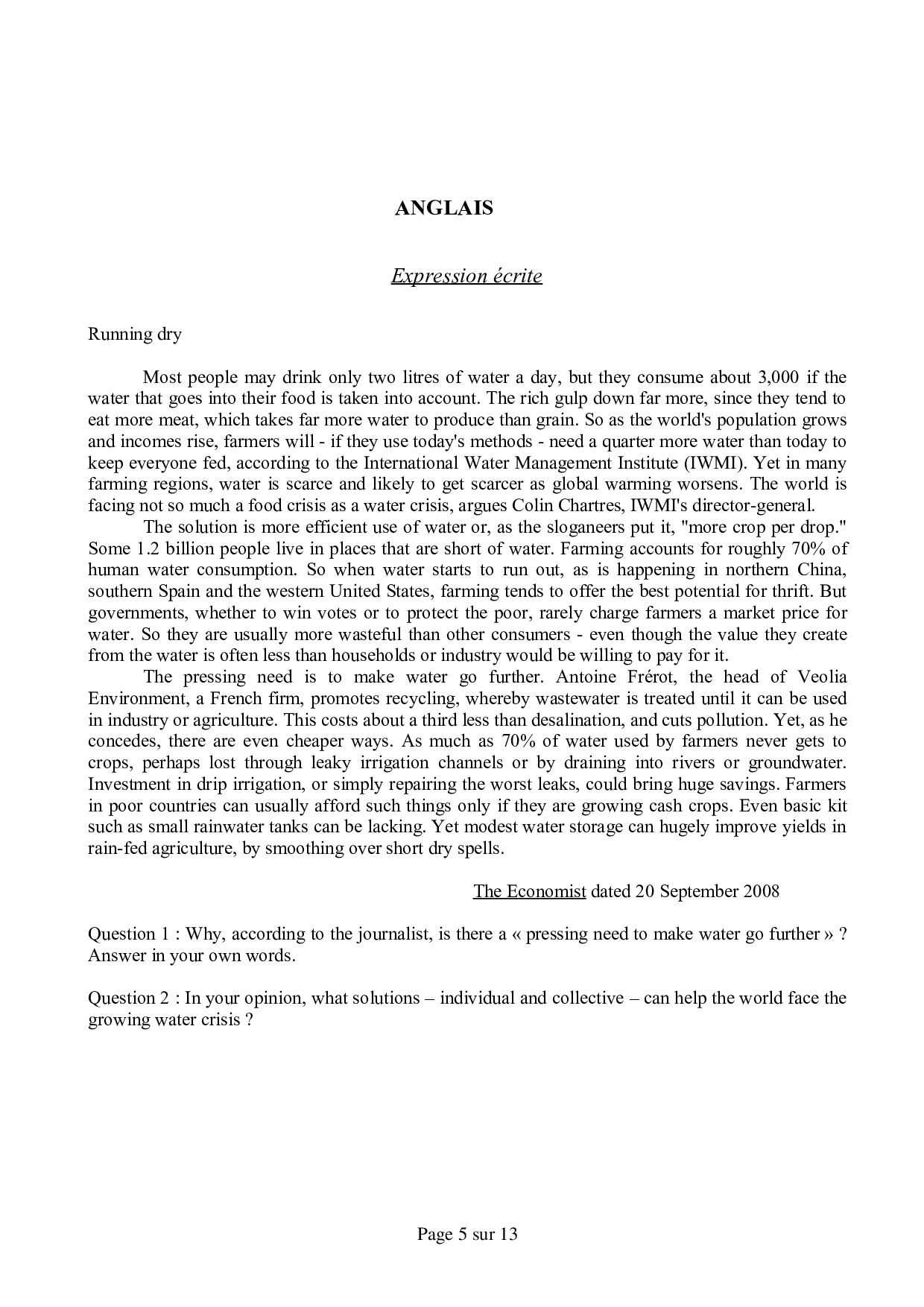 ANGLAIS

Expression écrite

Running dry

Most people may drink only two litres of water a day, but they consume about 3,000 if the water that goes into their food is taken into account. The rich gulp down far more, since they tend to eat more meat, which takes far more water to produce than grain. So as the world's population grows and incomes rise, farmers will - if they use today's methods - need a quarter more water than today to keep everyone fed, according to the International Water Management Institute (IWMI). Yet in many farming regions, water is scarce and likely to get scarcer as global warming worsens. The world is facing not so much a food crisis as a water crisis, argues Colin Chartres, IWMI's director-general.

The solution is more efficient use of water or, as the sloganeers put it, "more crop per drop." Some 1.2 billion people live in places that are short of water. Farming accounts for roughly 70% of human water consumption. So when water starts to run out, as is happening in northern China, southern Spain and the western United States, farming tends to offer the best potential for thrift. But governments, whether to win votes or to protect the poor, rarely charge farmers a market price for water. So they are usually more wasteful than other consumers - even though the value they create from the water is often less than households or industry would be willing to pay for it.

The pressing need is to make water go further. Antoine Frérot, the head of Veolia Environment, a French firm, promotes recycling, whereby wastewater is treated until it can be used in industry or agriculture. This costs about a third less than desalination, and cuts pollution. Yet, as he concedes, there are even cheaper ways. As much as 70% of water used by farmers never gets to crops, perhaps lost through leaky irrigation channels or by draining into rivers or groundwater. Investment in drip irrigation, or simply repairing the worst leaks, could bring huge savings. Farmers in poor countries can usually afford such things only if they are growing cash crops. Even basic kit such as small rainwater tanks can be lacking. Yet modest water storage can hugely improve yields in rain-fed agriculture, by smoothing over short dry spells.

The Economist dated 20 September 2008

Question 1 : Why, according to the journalist, is there a « pressing need to make water go further » ? Answer in your own words.

Question 2 : In your opinion, what solutions – individual and collective – can help the world face the growing water crisis ?

Page 5 sur 13